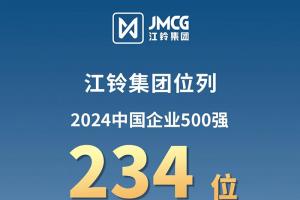 JMCG
江铃集团

江铃集团位列

2024中国企业500强

234 位